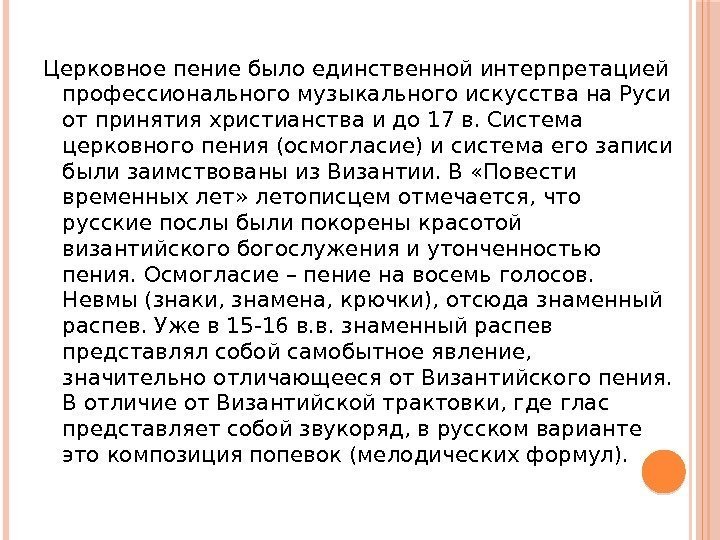 Церковное пение было единственной интерпретацией профессионального музыкального искусства на Руси от принятия христианства и до 17 в. Система церковного пения (осмогласие) и система его записи были заимствованы из Византии. В «Повести временных лет» летописцем отмечается, что русские послы были покорены красотой византийского богослужения и утонченностью пения. Осмогласие – пение на восемь голосов. Невмы (знаки, знамена, крючки), отсюда знаменный распев. Уже в 15-16 в.в. знаменный распев представлял собой самобытное явление, значительно отличающееся от Византийского пения. В отличие от Византийской трактовки, где глас представляет собой звукоряд, в русском варианте это композиция попевок (мелодических формул).